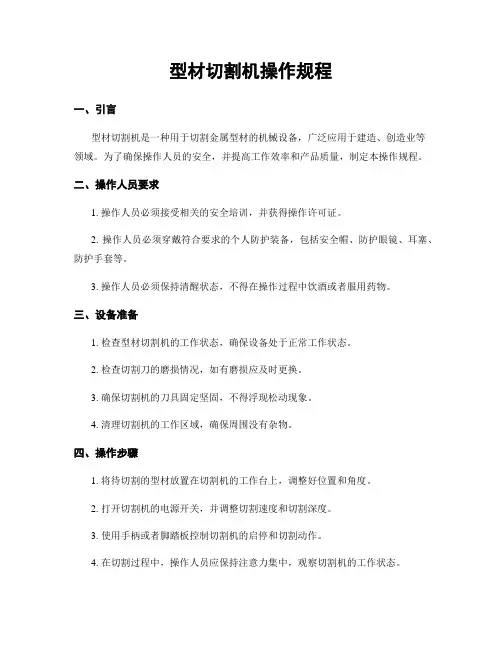 型材切割机操作规程

一、引言

型材切割机是一种用于切割金属型材的机械设备，广泛应用于建造、创造业等领域。为了确保操作人员的安全，并提高工作效率和产品质量，制定本操作规程。

二、操作人员要求

1. 操作人员必须接受相关的安全培训，并获得操作许可证。

2. 操作人员必须穿戴符合要求的个人防护装备，包括安全帽、防护眼镜、耳塞、防护手套等。

3. 操作人员必须保持清醒状态，不得在操作过程中饮酒或者服用药物。

三、设备准备

1. 检查型材切割机的工作状态，确保设备处于正常工作状态。

2. 检查切割刀的磨损情况，如有磨损应及时更换。

3. 确保切割机的刀具固定坚固，不得浮现松动现象。

4. 清理切割机的工作区域，确保周围没有杂物。

四、操作步骤

1. 将待切割的型材放置在切割机的工作台上，调整好位置和角度。

2. 打开切割机的电源开关，并调整切割速度和切割深度。

3. 使用手柄或者脚踏板控制切割机的启停和切割动作。

4. 在切割过程中，操作人员应保持注意力集中，观察切割机的工作状态。